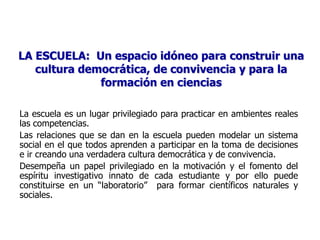 LA ESCUELA: Un espacio idóneo para construir una cultura democrática, de convivencia y para la formación en ciencias

La escuela es un lugar privilegiado para practicar en ambientes reales las competencias.

Las relaciones que se dan en la escuela pueden modelar un sistema social en el que todos aprenden a participar en la toma de decisiones e ir creando una verdadera cultura democrática y de convivencia.

Desempeña un papel privilegiado en la motivación y el fomento del espíritu investigativo innato de cada estudiante y por ello puede constituirse en un "laboratorio" para formar científicos naturales y sociales.